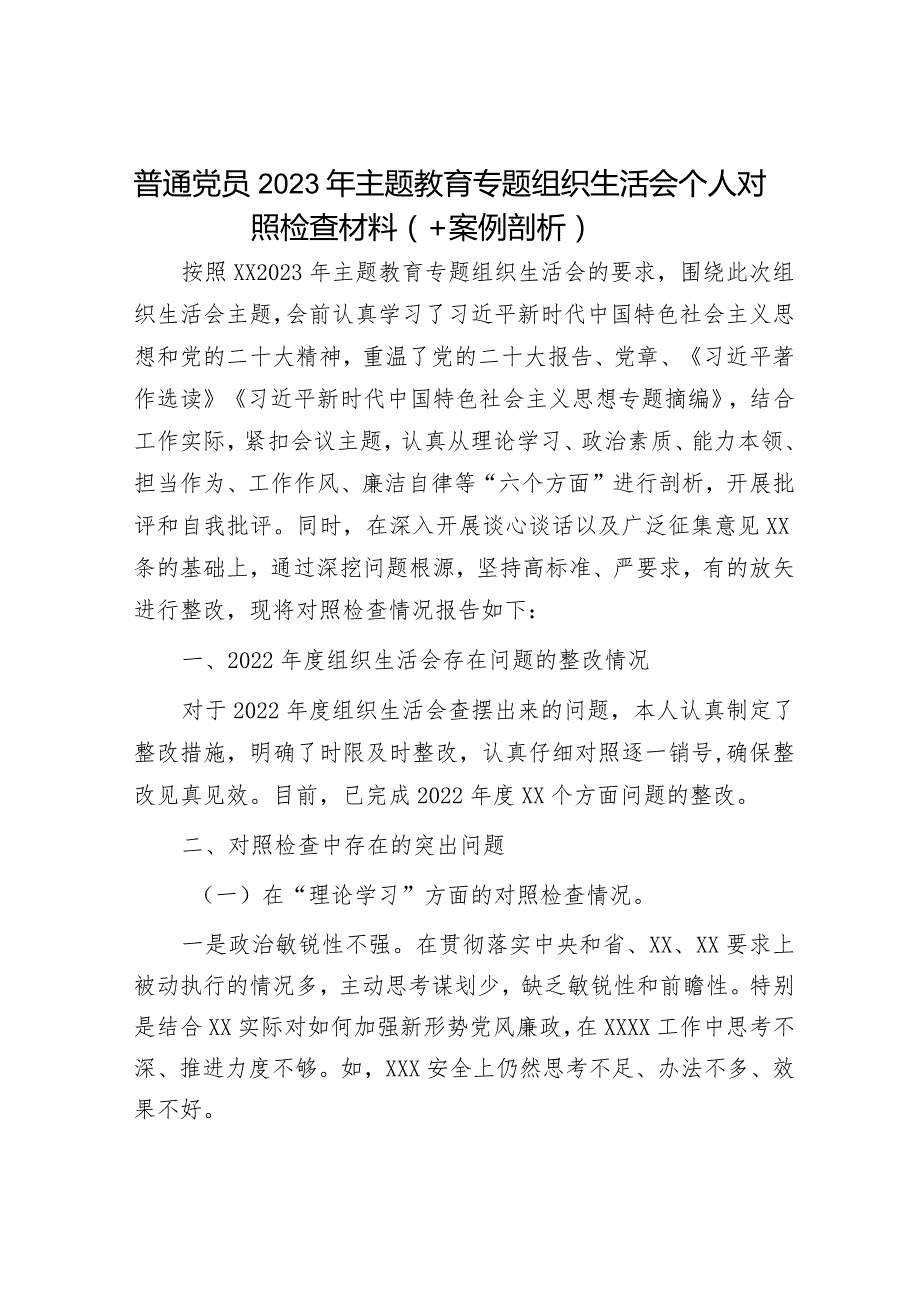 普通党员2023年主题教育专题组织生活会个人对照检查材料（+案例剖析）

按照XX2023年主题教育专题组织生活会的要求，围绕此次组织生活会主题，会前认真学习了习近平新时代中国特色社会主义思想和党的二十大精神，重温了党的二十大报告、党章、《习近平著作选读》《习近平新时代中国特色社会主义思想专题摘编》，结合工作实际，紧扣会议主题，认真从理论学习、政治素质、能力本领、担当作为、工作作风、廉洁自律等“六个方面”进行剖析，开展批评和自我批评。同时，在深入开展谈心谈话以及广泛征集意见XX条的基础上，通过深挖问题根源，坚持高标准、严要求，有的放矢进行整改，现将对照检查情况报告如下：

一、2022年度组织生活会存在问题的整改情况

对于2022年度组织生活会查摆出来的问题，本人认真制定了整改措施，明确了时限及时整改，认真仔细对照逐一销号，确保整改见真见效。目前，已完成2022年度XX个方面问题的整改。

二、对照检查中存在的突出问题

（一）在“理论学习”方面的对照检查情况。

一是政治敏锐性不强。在贯彻落实中央和省、XX、XX要求上被动执行的情况多，主动思考谋划少，缺乏敏锐性和前瞻性。特别是结合XX实际对如何加强新形势党风廉政，在XXXX工作中思考不深、推进力度不够。如，XXX安全上仍然思考不足、办法不多、效果不好。